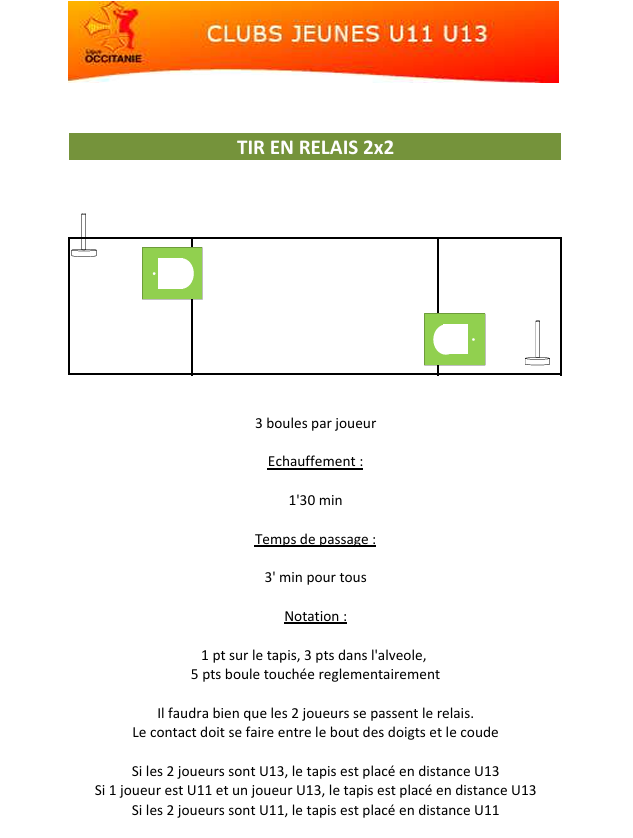 Ligue OCCITANIE

CLUBS JEUNES U11 U13

TIR EN RELAIS 2x2

3 boules par joueur

Echauffement :

1'30 min

Temps de passage :

3' min pour tous

Notation :

1 pt sur le tapis, 3 pts dans l'alveole,
5 pts boule touchée reglementairement

Il faudra bien que les 2 joueurs se passent le relais.
Le contact doit se faire entre le bout des doigts et le coude

Si les 2 joueurs sont U13, le tapis est placé en distance U13
Si 1 joueur est U11 et un joueur U13, le tapis est placé en distance U13
Si les 2 joueurs sont U11, le tapis est placé en distance U11